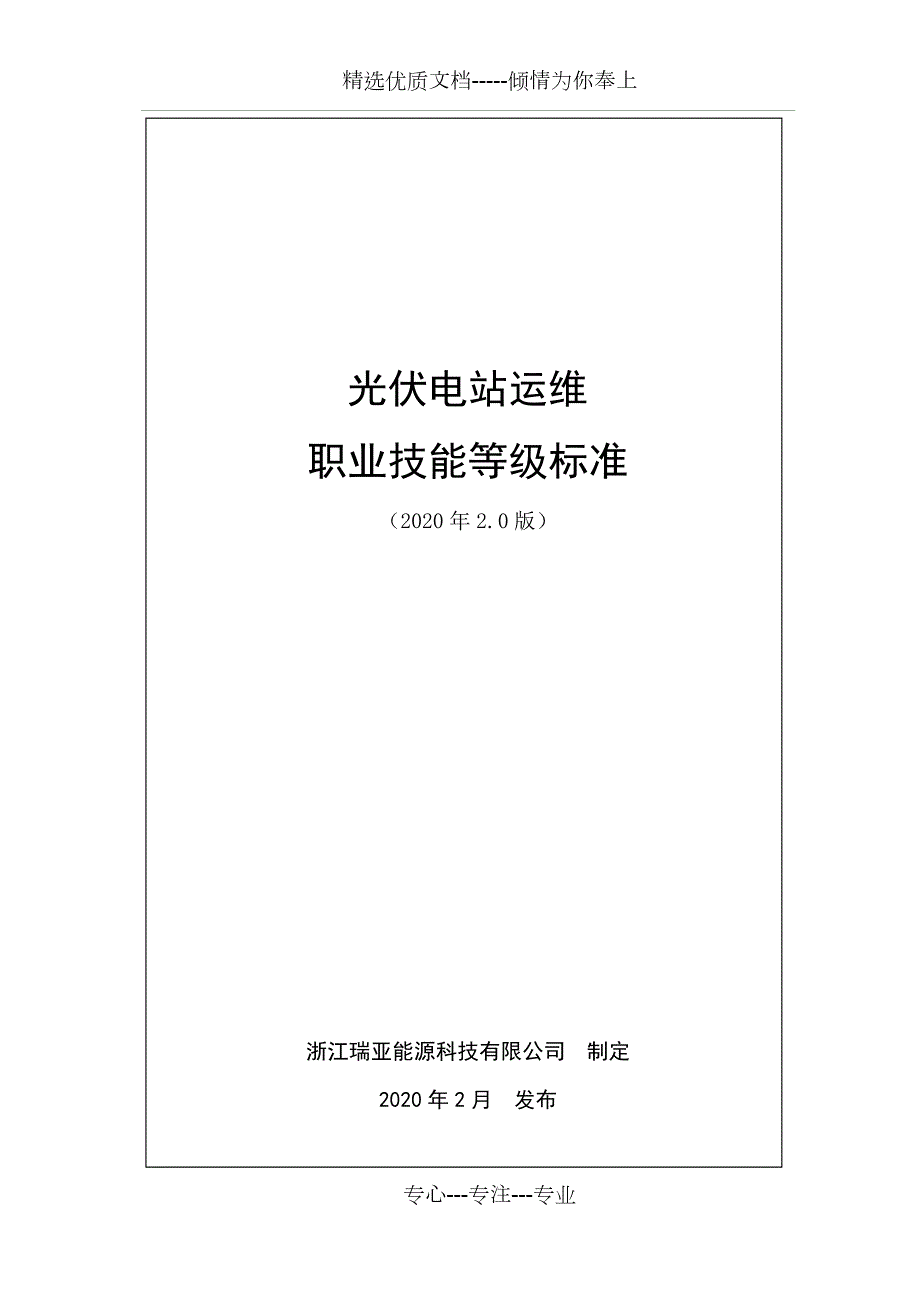 精选优质文档-----倾情为你奉上

光伏电站运维

职业技能等级标准

（2020 年 2.0 版）

浙江瑞亚能源科技有限公司　制定

2020 年 2 月　发布

专心---专注---专业